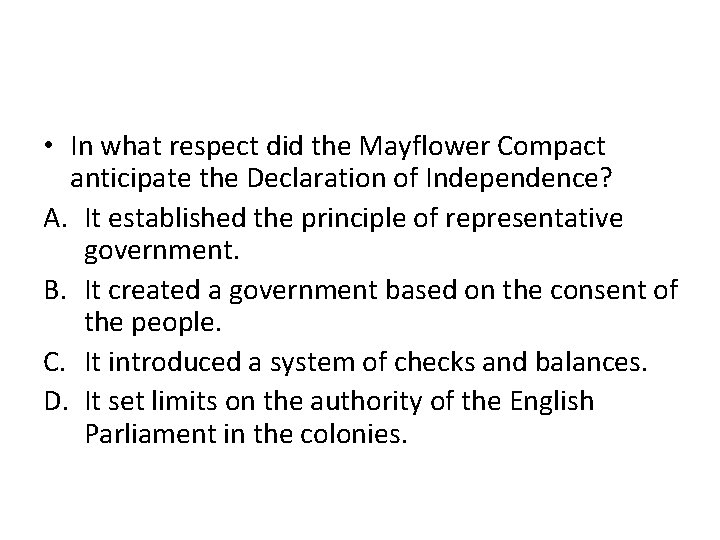 • In what respect did the Mayflower Compact anticipate the Declaration of Independence?

A. It established the principle of representative government.

B. It created a government based on the consent of the people.

C. It introduced a system of checks and balances.

D. It set limits on the authority of the English Parliament in the colonies.